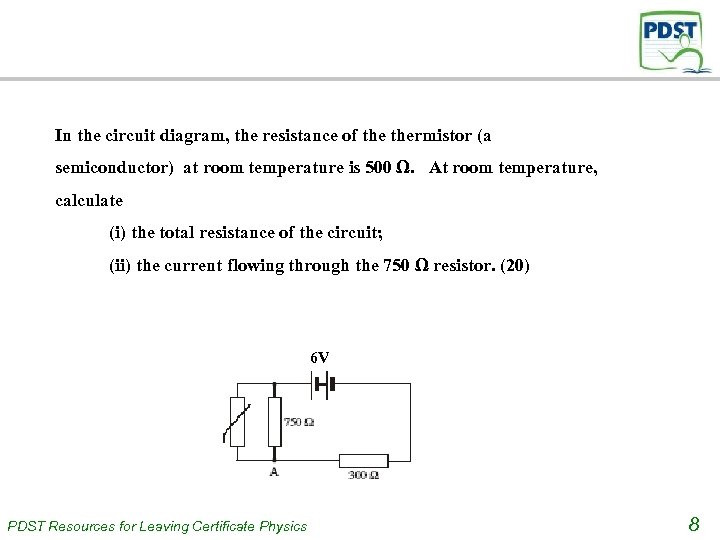 PDST

In the circuit diagram, the resistance of the thermistor (a semiconductor) at room temperature is 500 Ω. At room temperature, calculate

(i) the total resistance of the circuit;

(ii) the current flowing through the 750 Ω resistor. (20)

6V

750 Ω

A

300 Ω

PDST Resources for Leaving Certificate Physics

8